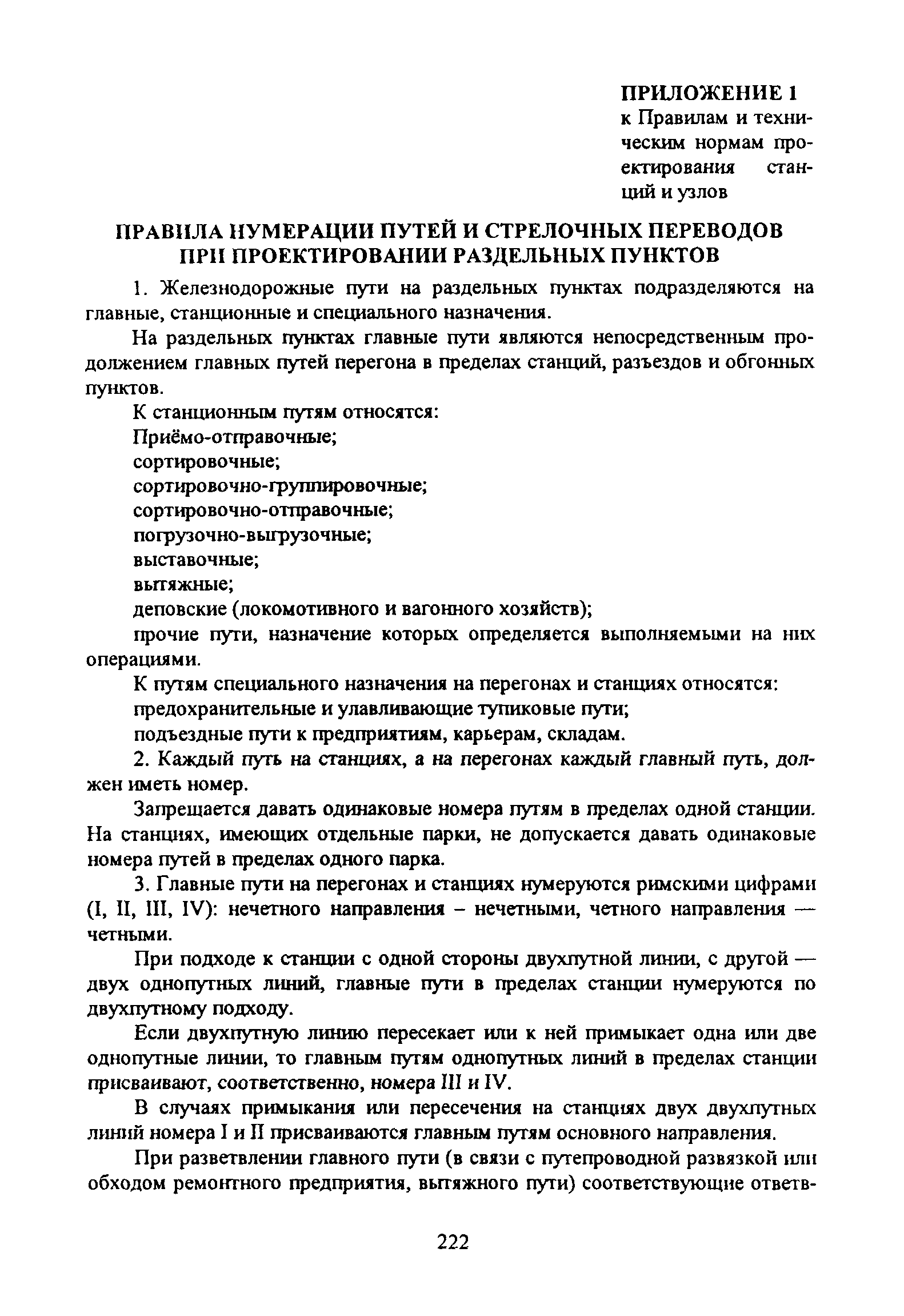 ПРИЛОЖЕНИЕ 1
к Правилам и техническим нормам проектирования станций и узлов

ПРАВИЛА НУМЕРАЦИИ ПУТЕЙ И СТРЕЛОЧНЫХ ПЕРЕВОДОВ ПРИ ПРОЕКТИРОВАНИИ РАЗДЕЛЬНЫХ ПУНКТОВ

1. Железнодорожные пути на раздельных пунктах подразделяются на главные, станционные и специального назначения.

На раздельных пунктах главные пути являются непосредственным продолжением главных путей перегона в пределах станций, разъездов и обгонных пунктов.

К станционным путям относятся:

Приёмо-отправочные;

сортировочные;

сортировочно-группировочные;

сортировочно-отправочные;

погрузочно-выгрузочные;

выставочные;

вытяжные;

деповские (локомотивного и вагонного хозяйств);

прочие пути, назначение которых определяется выполняемыми на них операциями.

К путям специального назначения на перегонах и станциях относятся:

предохранительные и улавливающие тупиковые пути;

подъездные пути к предприятиям, карьерам, складам.

2. Каждый путь на станциях, а на перегонах каждый главный путь, должен иметь номер.

Запрещается давать одинаковые номера путям в пределах одной станции. На станциях, имеющих отдельные парки, не допускается давать одинаковые номера путей в пределах одного парка.

3. Главные пути на перегонах и станциях нумеруются римскими цифрами (I, II, III, IV): нечетного направления – нечетными, четного направления — четными.

При подходе к станции с одной стороны двухпутной линии, с другой — двух однопутных линий, главные пути в пределах станции нумеруются по двухпутному подходу.

Если двухпутную линию пересекает или к ней примыкает одна или две однопутные линии, то главным путям однопутных линий в пределах станции присваивают, соответственно, номера III и IV.

В случаях примыкания или пересечения на станциях двух двухпутных линий номера I и II присваиваются главным путям основного направления.

При разветвлении главного пути (в связи с путепроводной развязкой или обходом ремонтного предприятия, вытяжного пути) соответствующие ответв-

222